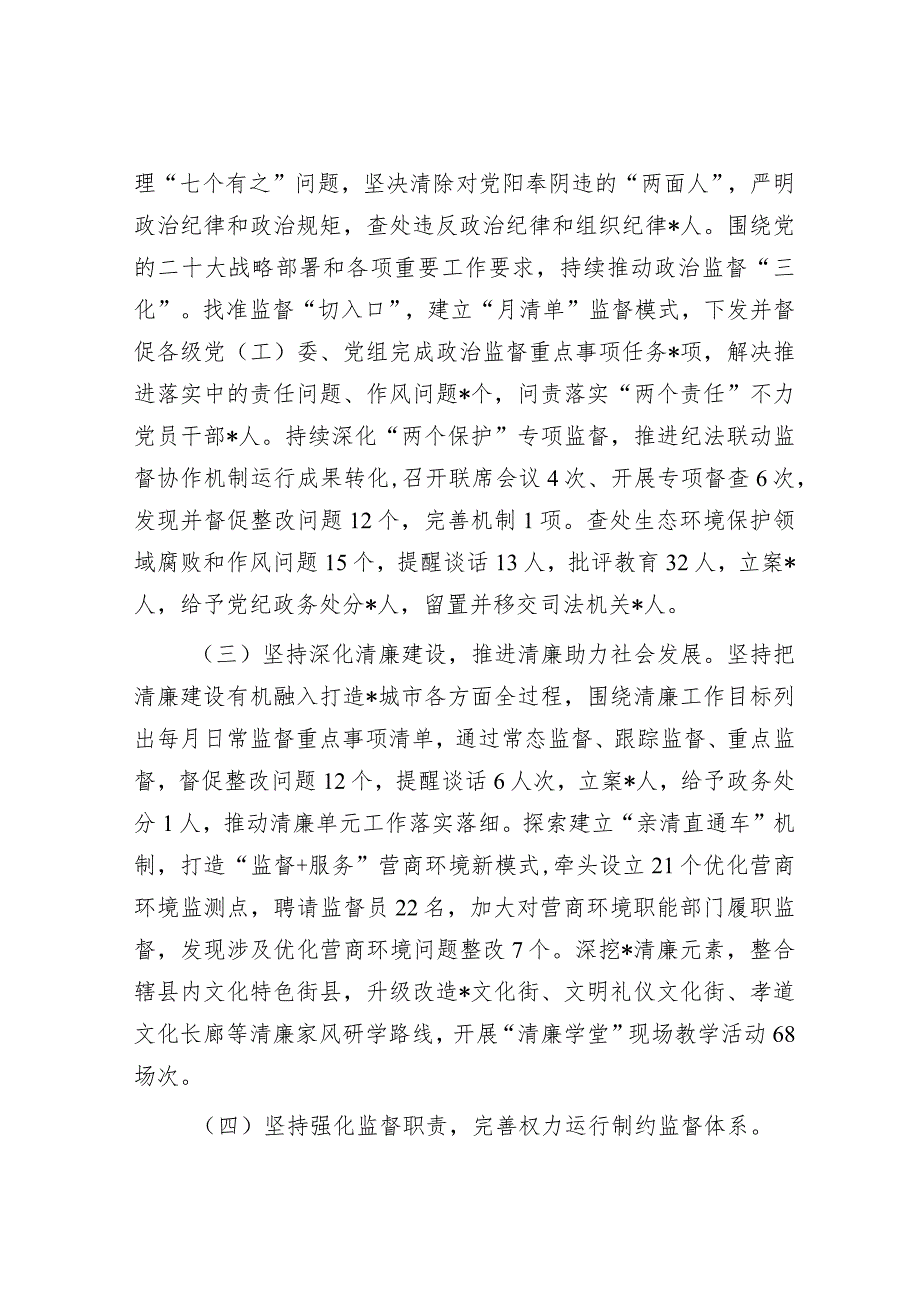 理“七个有之”问题，坚决清除对党阳奉阴违的“两面人”，严明政治纪律和政治规矩，查处违反政治纪律和组织纪律*人。围绕党的二十大战略部署和各项重要工作要求，持续推动政治监督“三化”。找准监督“切入口”，建立“月清单”监督模式，下发并督促各级党（工）委、党组完成政治监督重点事项任务*项，解决推进落实中的责任问题、作风问题*个，问责落实“两个责任”不力党员干部*人。持续深化“两个保护”专项监督，推进纪法联动监督协作机制运行成果转化，召开联席会议4次、开展专项督查6次，发现并督促整改问题12个，完善机制1项。查处生态环境保护领域腐败和作风问题15个，提醒谈话13人，批评教育32人，立案*人，给予党纪政务处分*人，留置并移交司法机关*人。

（三）坚持深化清廉建设，推进清廉助力社会发展。坚持把清廉建设有机融入打造*城市各方面全过程，围绕清廉工作目标列出每月日常监督重点事项清单，通过常态监督、跟踪监督、重点监督，督促整改问题12个，提醒谈话6人次，立案*人，给予政务处分1人，推动清廉单元工作落实落细。探索建立“亲清直通车”机制，打造“监督+服务”营商环境新模式，牵头设立21个优化营商环境监测点，聘请监督员22名，加大对营商环境职能部门履职监督，发现涉及优化营商环境问题整改7个。深挖*清廉元素，整合辖县内文化特色街县，升级改造*文化街、文明礼仪文化街、孝道文化长廊等清廉家风研学路线，开展“清廉学堂”现场教学活动68场次。

（四）坚持强化监督职责，完善权力运行制约监督体系。